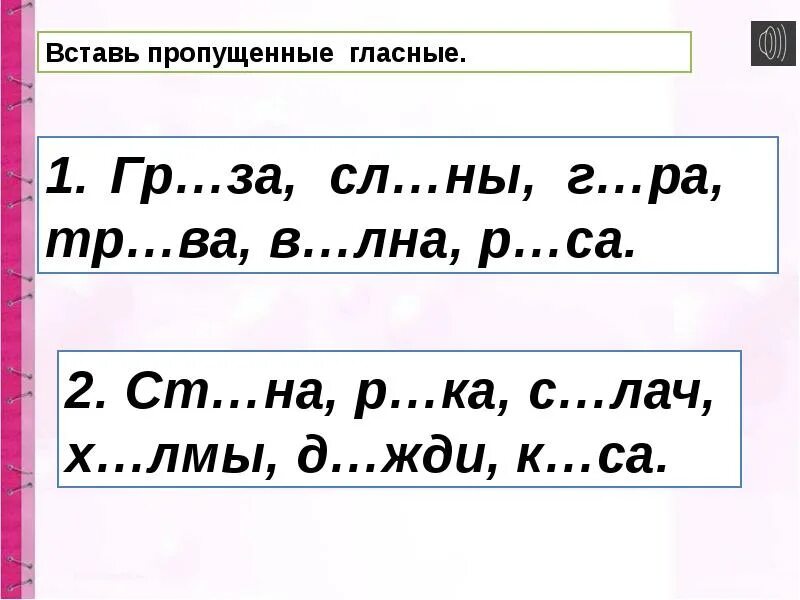 Вставь пропущенные гласные.

1. Гр…за, сл…ны, г…ра, тр…ва, в…лна, р…са.

2. Ст…на, р…ка, с…лач, х…лмы, д…жди, к…са.